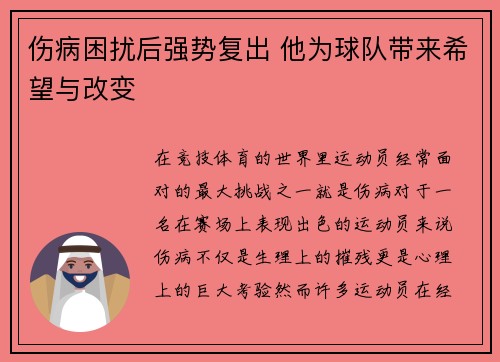 伤病困扰后强势复出 他为球队带来希望与改变

在竞技体育的世界里运动员经常面对的最大挑战之一就是伤病对于一名在赛场上表现出色的运动员来说伤病不仅是生理上的摧残更是心理上的巨大考验然而许多运动员在经